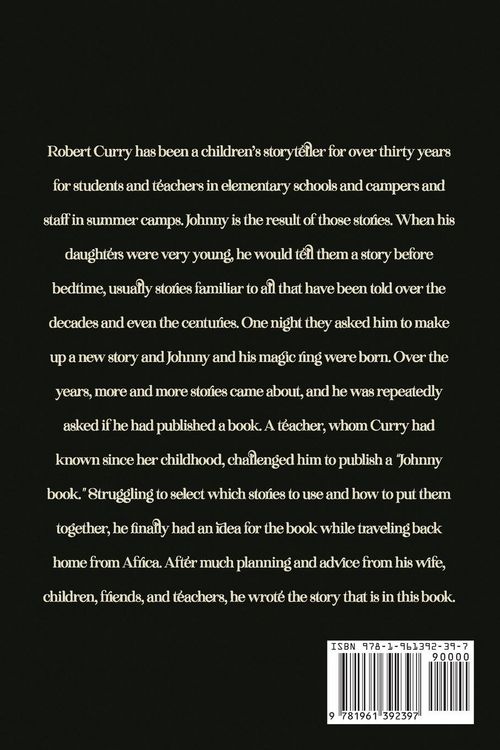 Robert Curry has been a children's storyteller for over thirty years for students and teachers in elementary schools and campers and staff in summer camps. Johnny is the result of those stories. When his daughters were very young, he would tell them a story before bedtime, usually stories familiar to all that have been told over the decades and even the centuries. One night they asked him to make up a new story and Johnny and his magic ring were born. Over the years, more and more stories came about, and he was repeatedly asked if he had published a book. A teacher, whom Curry had known since her childhood, challenged him to publish a "Johnny book." Struggling to select which stories to use and how to put them together, he finally had an idea for the book while traveling back home from Africa. After much planning and advice from his wife, children, friends, and teachers, he wrote the story that is in this book.

ISBN 978-1-961392-39-7

90000

9 781961 392397